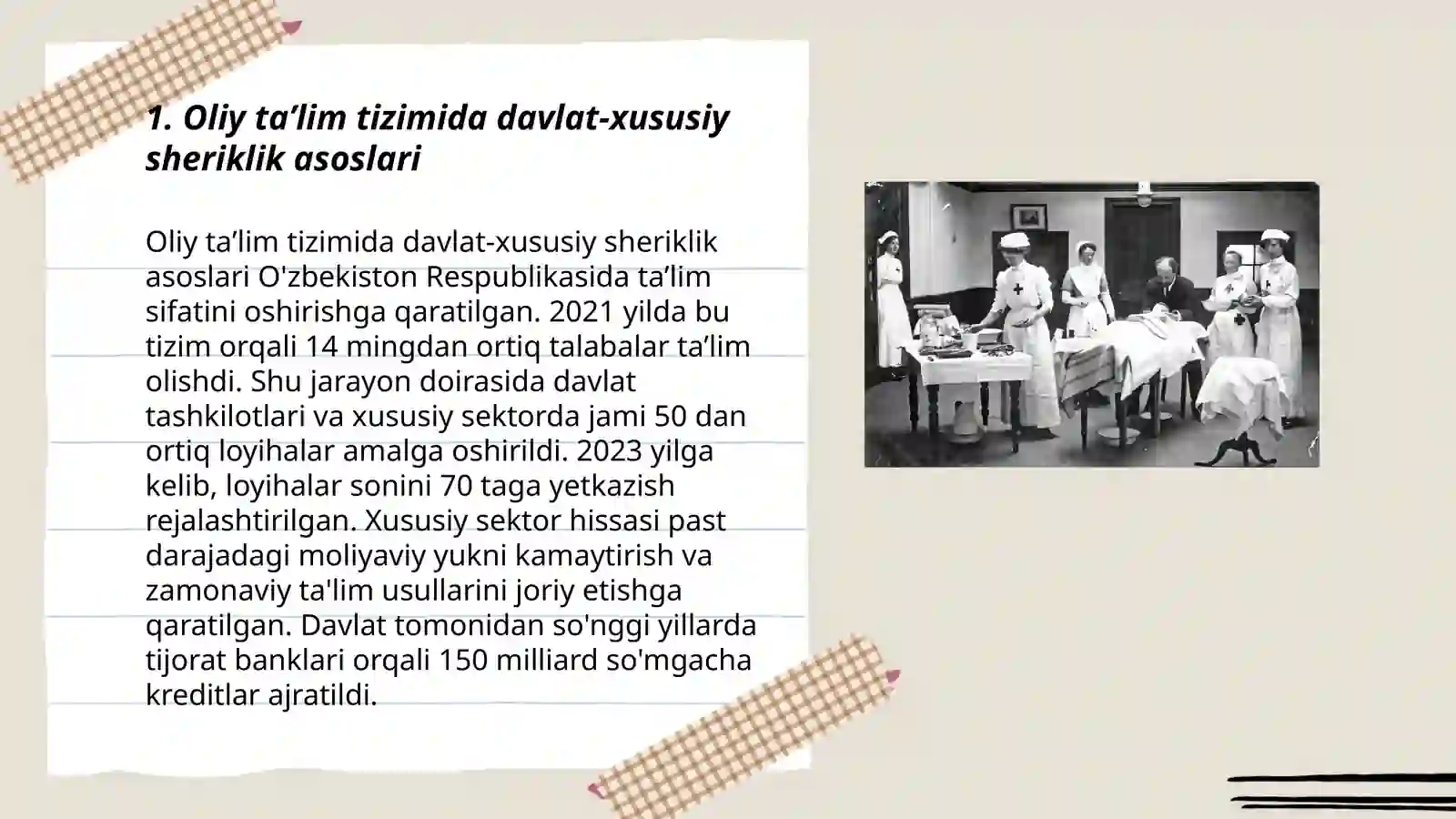 1. Oliy ta’lim tizimida davlat-xususiy sheriklik asoslari

Oliy ta’lim tizimida davlat-xususiy sheriklik asoslari O'zbekiston Respublikasida ta’lim sifatini oshirishga qaratilgan. 2021 yilda bu tizim orqali 14 mingdan ortiq talabalar ta’lim olishdi. Shu jarayon doirasida davlat tashkilotlari va xususiy sektorda jami 50 dan ortiq loyihalar amalga oshirildi. 2023 yilga kelib, loyihalar sonini 70 taga yetkazish rejalashtirilgan. Xususiy sektor hissasi past darajadagi moliyaviy yukni kamaytirish va zamonaviy ta'lim usullarini joriy etishga qaratilgan. Davlat tomonidan so'nggi yillarda tijorat banklari orqali 150 milliard so'mgacha kreditlar ajratildi.